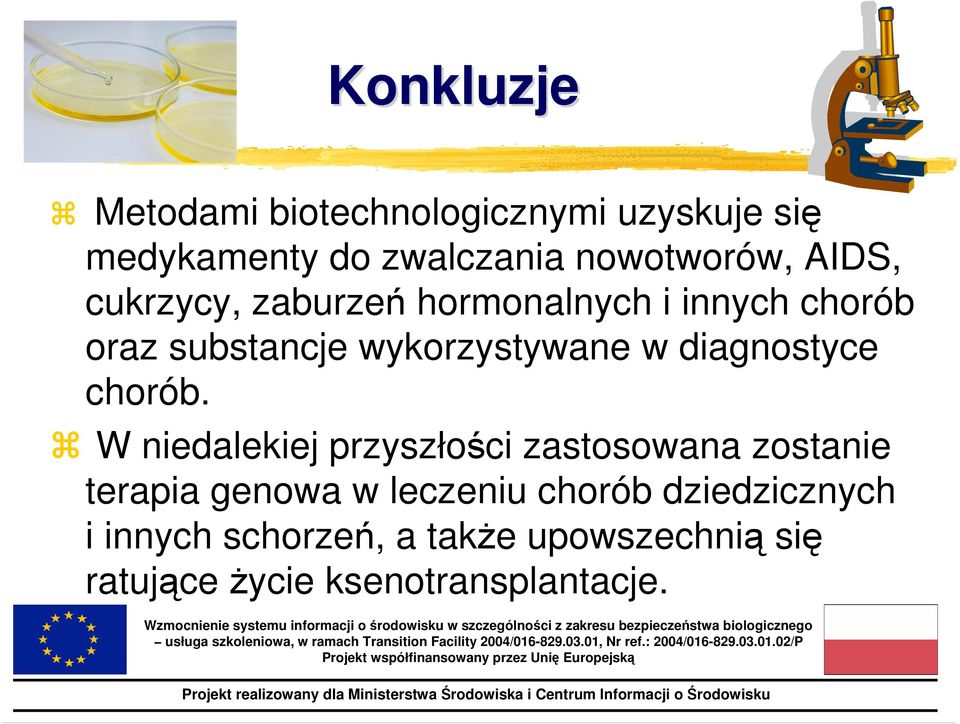 Konkluzje

Metodami biotechnologicznymi uzyskuje się medykamenty do zwalczania nowotworów, AIDS, cukrzycy, zaburzeń hormonalnych i innych chorób oraz substancje wykorzystywane w diagnostyce chorób.

W niedalekiej przyszłości zastosowana zostanie terapia genowa w leczeniu chorób dziedzicznych i innych schorzeń, a także upowszechnią się ratujące życie ksenotransplantacje.

Wzmocnienie systemu informacji o środowisku w szczególności z zakresu bezpieczeństwa biologicznego – usługa szkoleniowa, w ramach Transition Facility 2004/016-829.03.01, Nr ref.: 2004/016-829.03.01.02/P
Projekt współfinansowany przez Unię Europejską

Projekt realizowany dla Ministerstwa Środowiska i Centrum Informacji o Środowisku